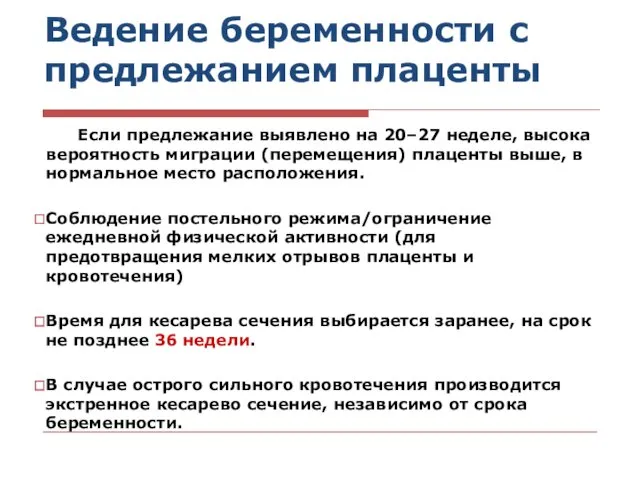 Ведение беременности с предлежанием плаценты

Если предлежание выявлено на 20–27 неделе, высока вероятность миграции (перемещения) плаценты выше, в нормальное место расположения.

□Соблюдение постельного режима/ограничение ежедневной физической активности (для предотвращения мелких отрывов плаценты и кровотечения)

□Время для кесарева сечения выбирается заранее, на срок не позднее 36 недели.

□В случае острого сильного кровотечения производится экстренное кесарево сечение, независимо от срока беременности.